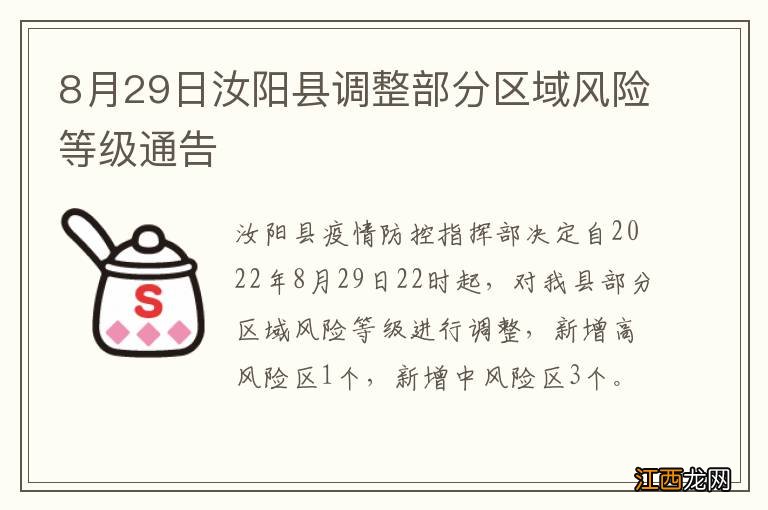 8月29日汝阳县调整部分区域风险等级通告

S

汝阳县疫情防控指挥部决定自2022年8月29日22时起，对我县部分区域风险等级进行调整，新增高风险区1个，新增中风险区3个。

江西龙网